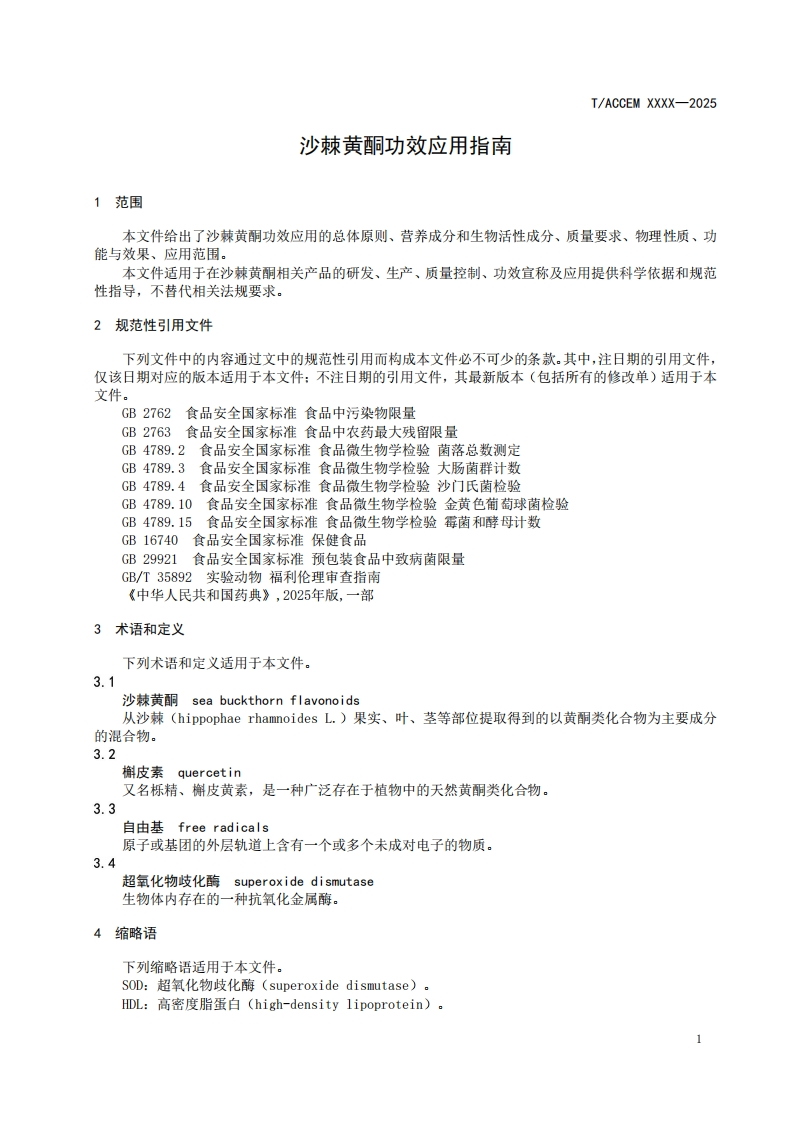 T/ACCEM XXXX—2025

沙棘黄酮功效应用指南

1　范围

本文件给出了沙棘黄酮功效应用的总体原则、营养成分和生物活性成分、质量要求、物理性质、功能与效果、应用范围。
本文件适用于在沙棘黄酮相关产品的研发、生产、质量控制、功效宣称及应用提供科学依据和规范性指导，不替代相关法规要求。

2　规范性引用文件

下列文件中的内容通过文中的规范性引用而构成本文件必不可少的条款。其中，注日期的引用文件，仅该日期对应的版本适用于本文件；不注日期的引用文件，其最新版本（包括所有的修改单）适用于本文件。
GB 2762　食品安全国家标准 食品中污染物限量
GB 2763　食品安全国家标准 食品中农药最大残留限量
GB 4789.2　食品安全国家标准 食品微生物学检验 菌落总数测定
GB 4789.3　食品安全国家标准 食品微生物学检验 大肠菌群计数
GB 4789.4　食品安全国家标准 食品微生物学检验 沙门氏菌检验
GB 4789.10　食品安全国家标准 食品微生物学检验 金黄色葡萄球菌检验
GB 4789.15　食品安全国家标准 食品微生物学检验 霉菌和酵母计数
GB 16740　食品安全国家标准 保健食品
GB 29921　食品安全国家标准 预包装食品中致病菌限量
GB/T 35892　实验动物 福利伦理审查指南
《中华人民共和国药典》,2025年版,一部

3　术语和定义

下列术语和定义适用于本文件。
3.1
沙棘黄酮　sea buckthorn flavonoids
从沙棘（hippophae rhamnoides L.）果实、叶、茎等部位提取得到的以黄酮类化合物为主要成分的混合物。
3.2
槲皮素　quercetin
又名栎精、槲皮黄素，是一种广泛存在于植物中的天然黄酮类化合物。
3.3
自由基　free radicals
原子或基团的外层轨道上含有一个或多个未成对电子的物质。
3.4
超氧化物歧化酶　superoxide dismutase
生物体内存在的一种抗氧化金属酶。

4　缩略语

下列缩略语适用于本文件。
SOD：超氧化物歧化酶（superoxide dismutase）。
HDL：高密度脂蛋白（high-density lipoprotein）。

1